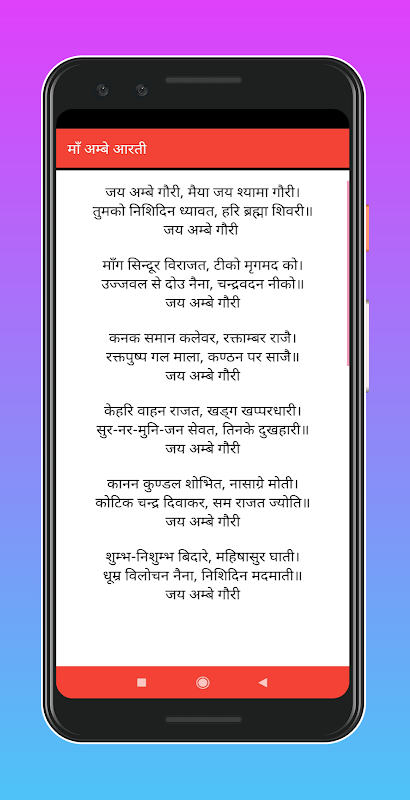 माँ अम्बे आरती

जय अम्बे गौरी, मैया जय श्यामा गौरी।
तुमको निशिदिन ध्यावत, हरि ब्रह्मा शिवरी॥
जय अम्बे गौरी

माँग सिन्दूर विराजत, टीको मृगमद को।
उज्जवल से दोउ नैना, चन्द्रवदन नीको॥
जय अम्बे गौरी

कनक समान कलेवर, रक्ताम्बर राजै।
रक्तपुष्प गल माला, कण्ठन पर साजै॥
जय अम्बे गौरी

केहरि वाहन राजत, खड्ग खप्परधारी।
सुर-नर-मुनि-जन सेवत, तिनके दुखहारी॥
जय अम्बे गौरी

कानन कुण्डल शोभित, नासाग्रे मोती।
कोटिक चन्द्र दिवाकर, सम राजत ज्योति॥
जय अम्बे गौरी

शुम्भ-निशुम्भ बिदारे, महिषासुर घाती।
धूम्र विलोचन नैना, निशिदिन मदमाती॥
जय अम्बे गौरी